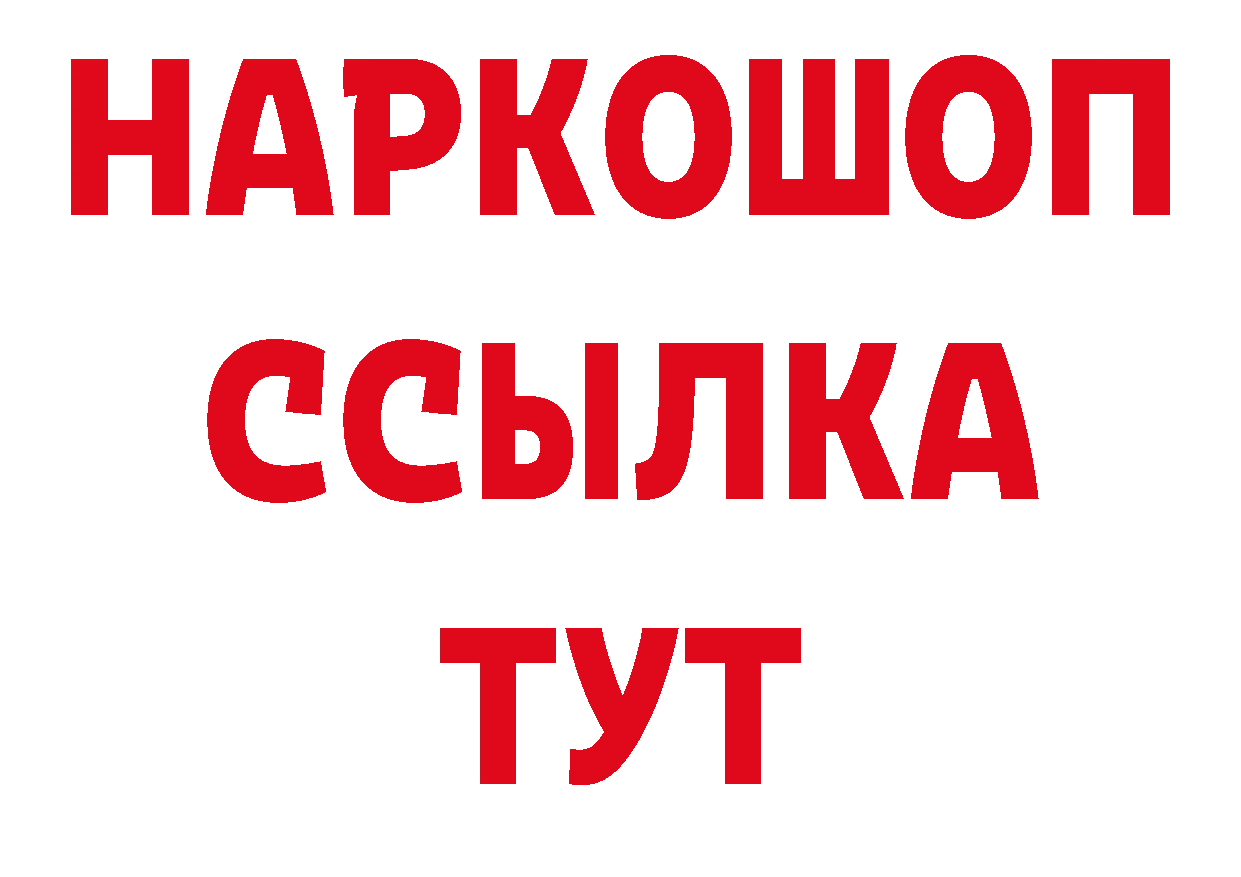 НАРКОШОП
ССЫЛКА
ТУТ